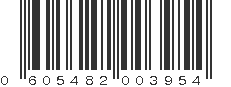 0 605482 003954